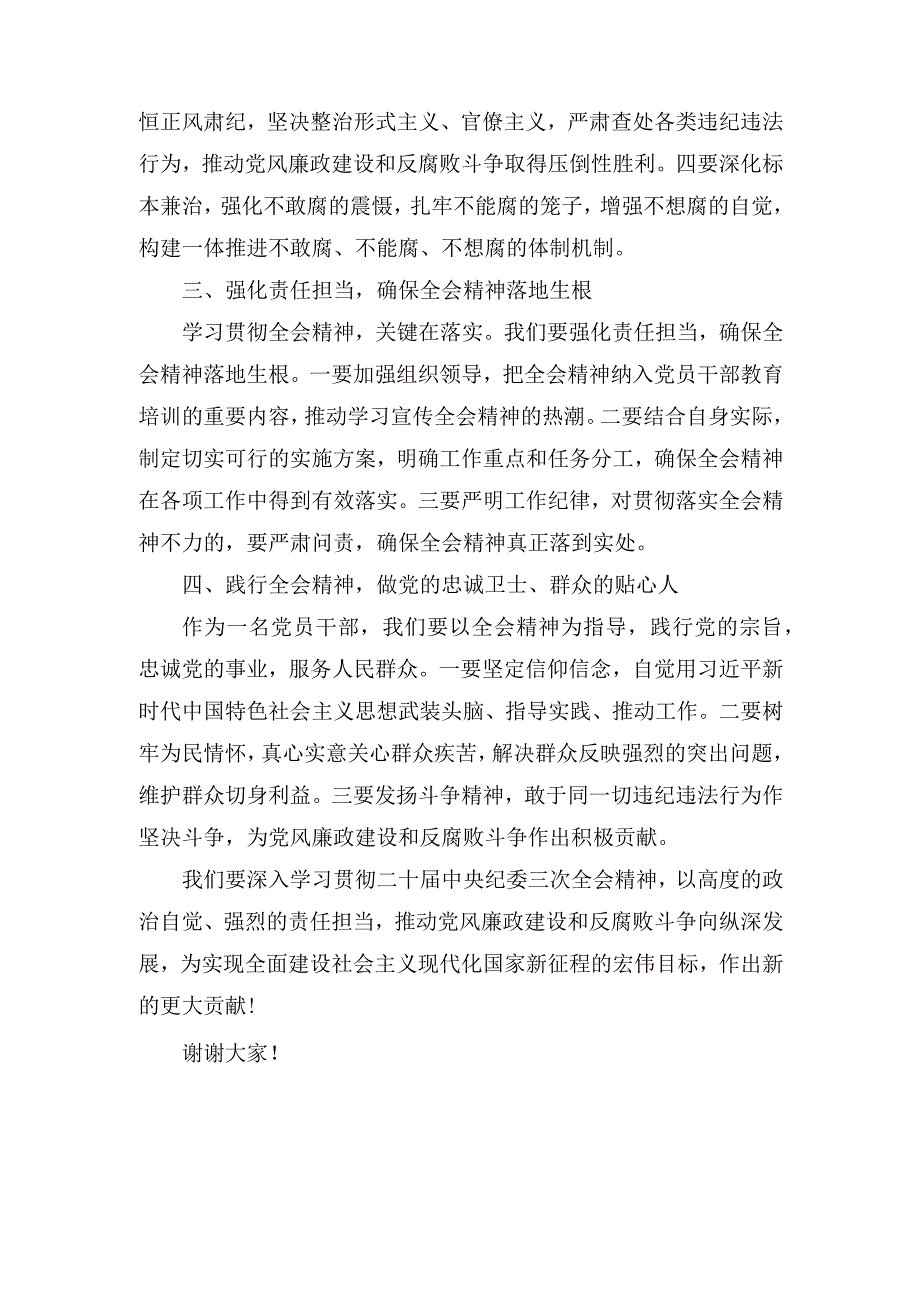 恒正风肃纪，坚决整治形式主义、官僚主义，严肃查处各类违纪违法行为，推动党风廉政建设和反腐败斗争取得压倒性胜利。四要深化标本兼治，强化不敢腐的震慑，扎牢不能腐的笼子，增强不想腐的自觉，构建一体推进不敢腐、不能腐、不想腐的体制机制。

三、强化责任担当，确保全会精神落地生根

学习贯彻全会精神，关键在落实。我们要强化责任担当，确保全会精神落地生根。一要加强组织领导，把全会精神纳入党员干部教育培训的重要内容，推动学习宣传全会精神的热潮。二要结合自身实际，制定切实可行的实施方案，明确工作重点和任务分工，确保全会精神在各项工作中得到有效落实。三要严明工作纪律，对贯彻落实全会精神不力的，要严肃问责，确保全会精神真正落到实处。

四、践行全会精神，做党的忠诚卫士、群众的贴心人

作为一名党员干部，我们要以全会精神为指导，践行党的宗旨，忠诚党的事业，服务人民群众。一要坚定信仰信念，自觉用习近平新时代中国特色社会主义思想武装头脑、指导实践、推动工作。二要树牢为民情怀，真心实意关心群众疾苦，解决群众反映强烈的突出问题，维护群众切身利益。三要发扬斗争精神，敢于同一切违纪违法行为作坚决斗争，为党风廉政建设和反腐败斗争作出积极贡献。

我们要深入学习贯彻二十届中央纪委三次全会精神，以高度的政治自觉、强烈的责任担当，推动党风廉政建设和反腐败斗争向纵深发展，为实现全面建设社会主义现代化国家新征程的宏伟目标，作出新的更大贡献！

谢谢大家！